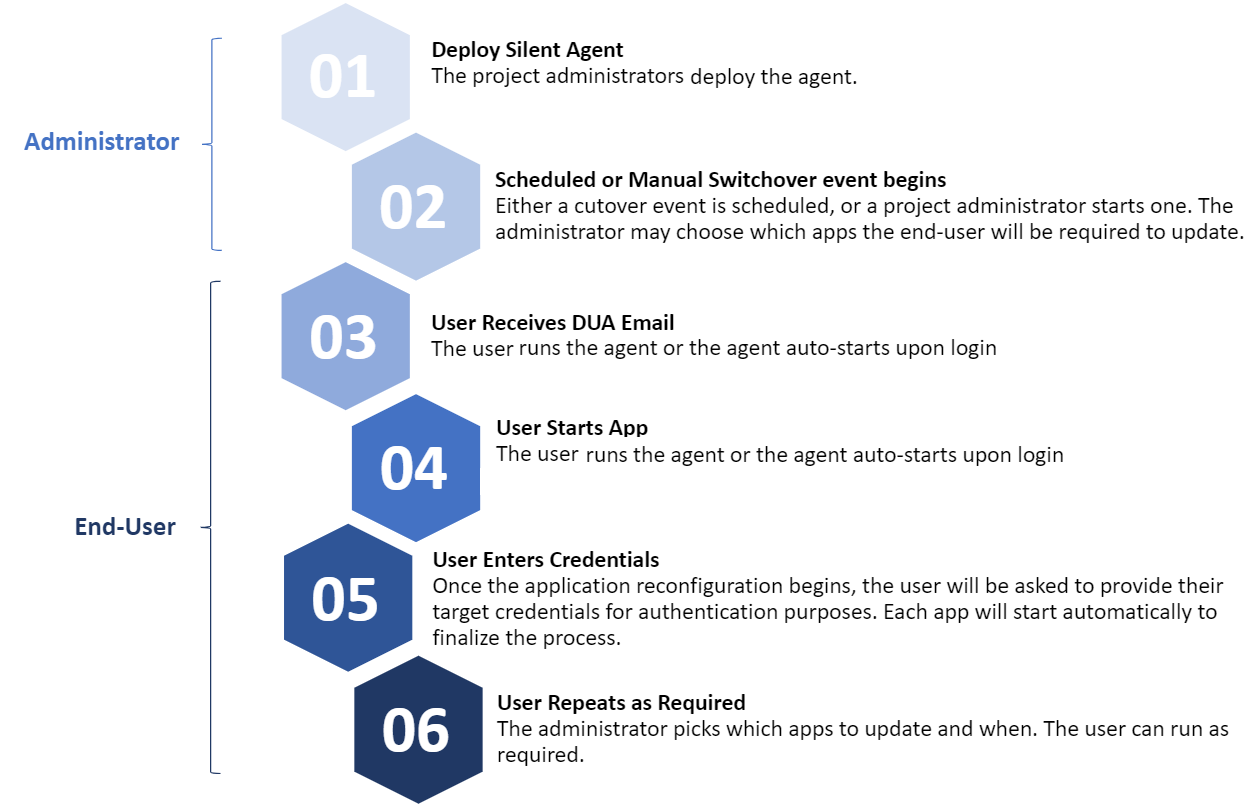 Administrator

01
Deploy Silent Agent
The project administrators deploy the agent.

02
Scheduled or Manual Switchover event begins
Either a cutover event is scheduled, or a project administrator starts one. The administrator may choose which apps the end-user will be required to update.

End-User

03
User Receives DUA Email
The user runs the agent or the agent auto-starts upon login

04
User Starts App
The user runs the agent or the agent auto-starts upon login

05
User Enters Credentials
Once the application reconfiguration begins, the user will be asked to provide their target credentials for authentication purposes. Each app will start automatically to finalize the process.

06
User Repeats as Required
The administrator picks which apps to update and when. The user can run as required.